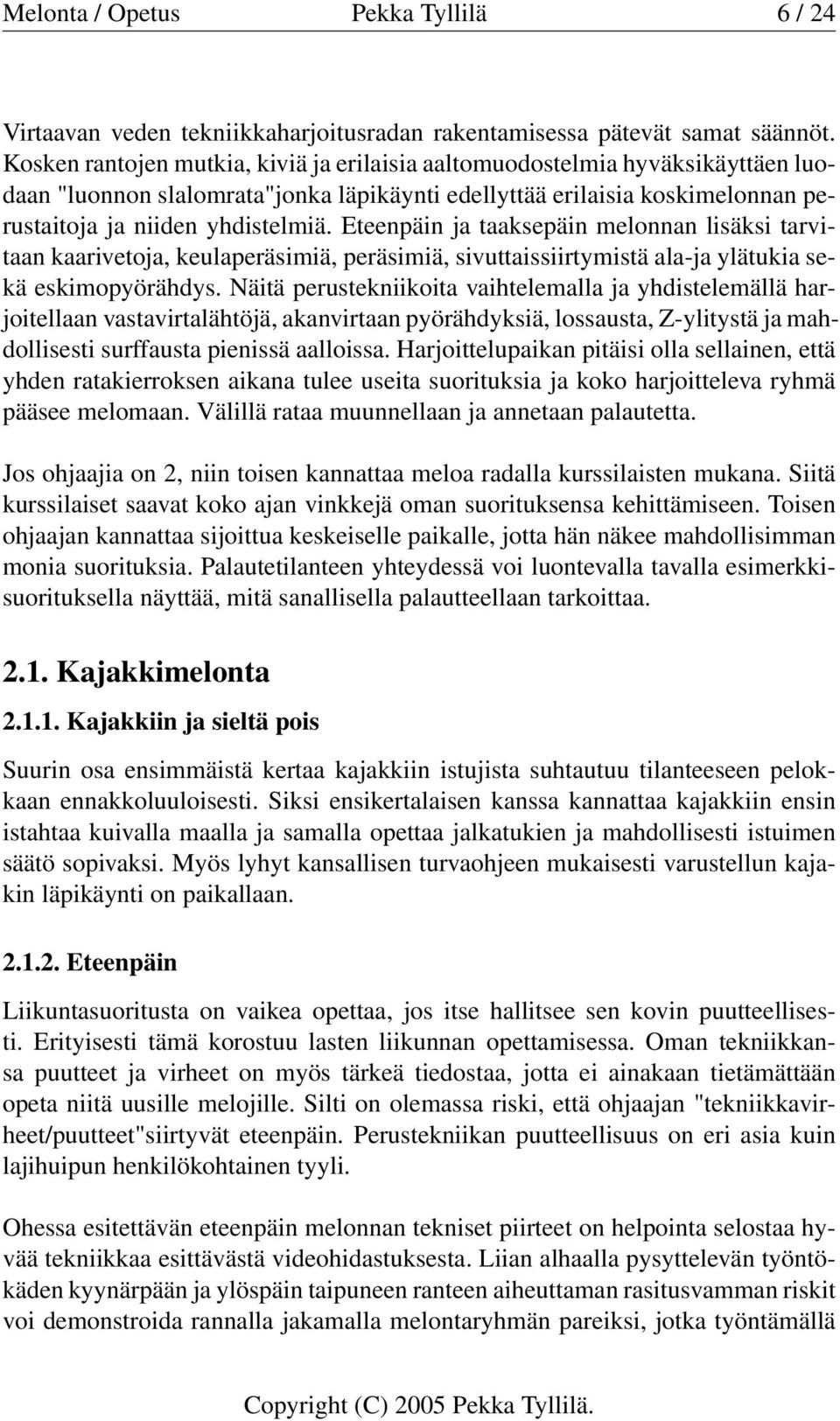 Melonta / Opetus Pekka Tyllilä 6 / 24

Virtaavan veden tekniikkaharjoitusradan rakentamisessa pätevät samat säännöt. Kosken rantojen mutkia, kiviä ja erilaisia aaltomuodostelmia hyväksikäyttäen luodaan "luonnon slalomrata"jonka läpikäynti edellyttää erilaisia koskimelonnan perustaitoja ja niiden yhdistelmiä. Eteenpäin ja taaksepäin melonnan lisäksi tarvitaan kaarivetoja, keulaperäsimiä, peräsimiä, sivuttaissiirtymistä ala-ja ylätukia sekä eskimopyörähdys. Näitä perustekniikoita vaihtelemalla ja yhdistelemällä harjoitellaan vastavirtalähtöjä, akanvirtaan pyörähdyksiä, lossausta, Z-ylitystä ja mahdollisesti surffausta pienissä aalloissa. Harjoittelupaikan pitäisi olla sellainen, että yhden ratakierroksen aikana tulee useita suorituksia ja koko harjoitteleva ryhmä pääsee melomaan. Välillä rataa muunnellaan ja annetaan palautetta.

Jos ohjaajia on 2, niin toisen kannattaa meloa radalla kurssilaisten mukana. Siitä kurssilaiset saavat koko ajan vinkkejä oman suorituksensa kehittämiseen. Toisen ohjaajan kannattaa sijoittua keskeiselle paikalle, jotta hän näkee mahdollisimman monia suorituksia. Palautetilanteen yhteydessä voi luontevalla tavalla esimerkkisuorituksella näyttää, mitä sanallisella palautteellaan tarkoittaa.

2.1. Kajakkimelonta

2.1.1. Kajakkiin ja sieltä pois

Suurin osa ensimmäistä kertaa kajakkiin istujista suhtautuu tilanteeseen pelokkaan ennakkoluuloisesti. Siksi ensikertalaisen kanssa kannattaa kajakkiin ensin istahtaa kuivalla maalla ja samalla opettaa jalkatukien ja mahdollisesti istuimen säätö sopivaksi. Myös lyhyt kansallisen turvaohjeen mukaisesti varustellun kajakin läpikäynti on paikallaan.

2.1.2. Eteenpäin

Liikuntasuoritusta on vaikea opettaa, jos itse hallitsee sen kovin puutteellisesti. Erityisesti tämä korostuu lasten liikunnan opettamisessa. Oman tekniikkansa puutteet ja virheet on myös tärkeä tiedostaa, jotta ei ainakaan tietämättään opeta niitä uusille melojille. Silti on olemassa riski, että ohjaajan "tekniikkavirheet/puutteet"siirtyvät eteenpäin. Perustekniikan puutteellisuus on eri asia kuin lajihuipun henkilökohtainen tyyli.

Ohessa esitettävän eteenpäin melonnan tekniset piirteet on helpointa selostaa hyvää tekniikkaa esittävästä videohidastuksesta. Liian alhaalla pysyttelevän työntökäden kyynärpään ja ylöspäin taipuneen ranteen aiheuttaman rasitusvamman riskit voi demonstroida rannalla jakamalla melontaryhmän pareiksi, jotka työntämällä

Copyright (C) 2005 Pekka Tyllilä.